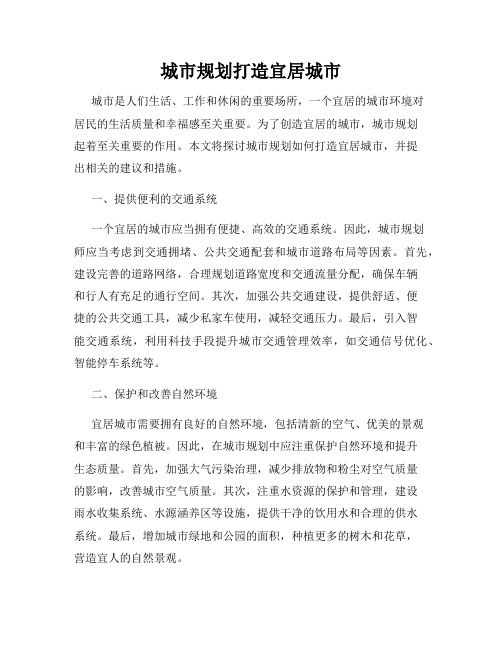 城市规划打造宜居城市

城市是人们生活、工作和休闲的重要场所，一个宜居的城市环境对居民的生活质量和幸福感至关重要。为了创造宜居的城市，城市规划起着至关重要的作用。本文将探讨城市规划如何打造宜居城市，并提出相关的建议和措施。

一、提供便利的交通系统

一个宜居的城市应当拥有便捷、高效的交通系统。因此，城市规划师应当考虑到交通拥堵、公共交通配套和城市道路布局等因素。首先，建设完善的道路网络，合理规划道路宽度和交通流量分配，确保车辆和行人有充足的通行空间。其次，加强公共交通建设，提供舒适、便捷的公共交通工具，减少私家车使用，减轻交通压力。最后，引入智能交通系统，利用科技手段提升城市交通管理效率，如交通信号优化、智能停车系统等。

二、保护和改善自然环境

宜居城市需要拥有良好的自然环境，包括清新的空气、优美的景观和丰富的绿色植被。因此，在城市规划中应注重保护自然环境和提升生态质量。首先，加强大气污染治理，减少排放物和粉尘对空气质量的影响，改善城市空气质量。其次，注重水资源的保护和管理，建设雨水收集系统、水源涵养区等设施，提供干净的饮用水和合理的供水系统。最后，增加城市绿地和公园的面积，种植更多的树木和花草，营造宜人的自然景观。